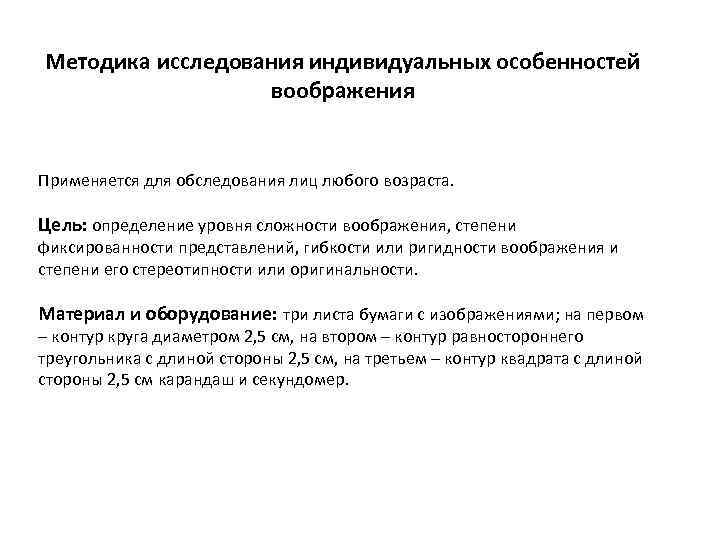 Методика исследования индивидуальных особенностей воображения

Применяется для обследования лиц любого возраста.

Цель: определение уровня сложности воображения, степени фиксированности представлений, гибкости или ригидности воображения и степени его стереотипности или оригинальности.

Материал и оборудование: три листа бумаги с изображениями; на первом – контур круга диаметром 2,5 см, на втором – контур равностороннего треугольника с длиной стороны 2,5 см, на третьем – контур квадрата с длиной стороны 2,5 см карандаш и секундомер.